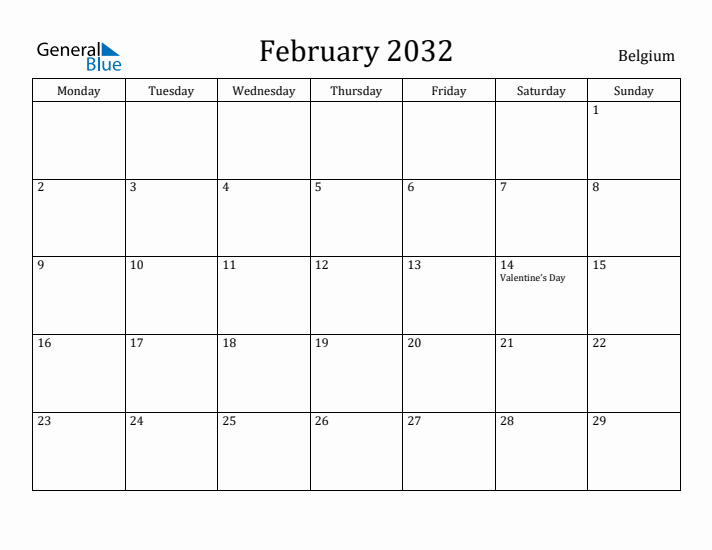 General Blue

February 2032

Belgium

| Monday | Tuesday | Wednesday | Thursday | Friday | Saturday | Sunday |
|---|---|---|---|---|---|---|
| | | | | | | 1 |
| 2 | 3 | 4 | 5 | 6 | 7 | 8 |
| 9 | 10 | 11 | 12 | 13 | 14 Valentine's Day | 15 |
| 16 | 17 | 18 | 19 | 20 | 21 | 22 |
| 23 | 24 | 25 | 26 | 27 | 28 | 29 |